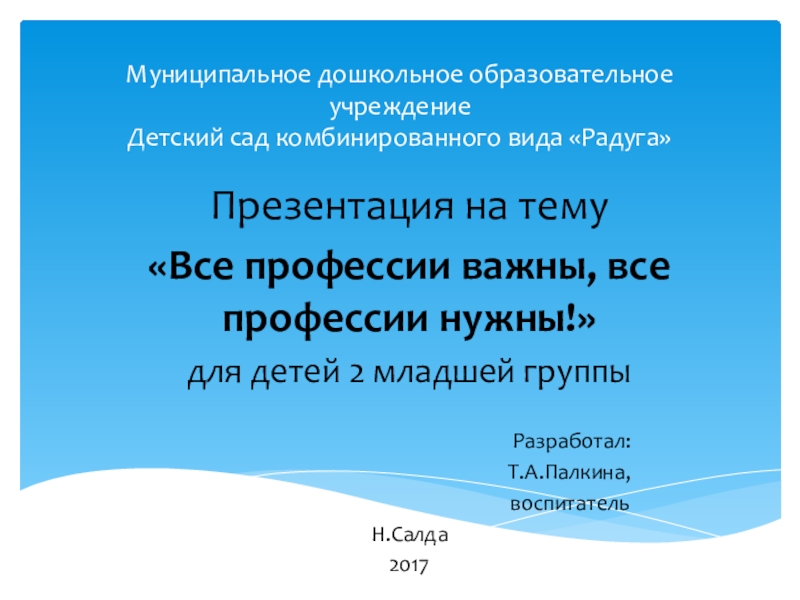 Муниципальное дошкольное образовательное учреждение
Детский сад комбинированного вида «Радуга»

Презентация на тему

«Все профессии важны, все профессии нужны!»

для детей 2 младшей группы

Разработал:
Т.А.Палкина,
воспитатель

Н.Салда
2017